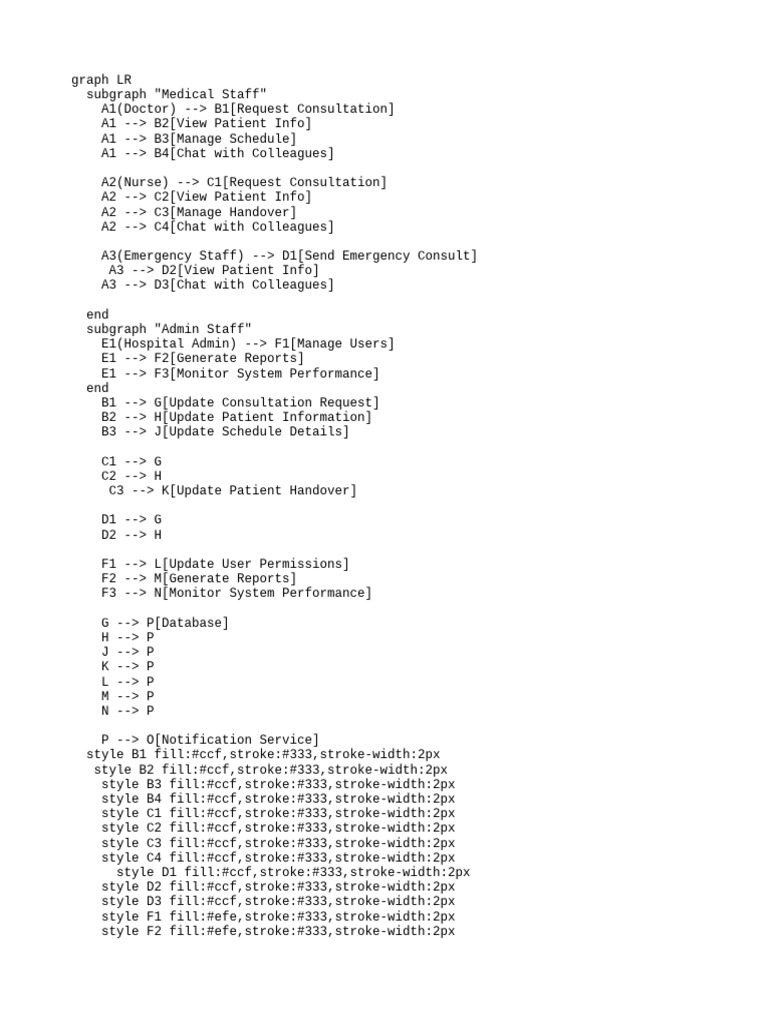 graph LR
  subgraph "Medical Staff"
    A1(Doctor) --> B1[Request Consultation]
    A1 --> B2[View Patient Info]
    A1 --> B3[Manage Schedule]
    A1 --> B4[Chat with Colleagues]

    A2(Nurse) --> C1[Request Consultation]
    A2 --> C2[View Patient Info]
    A2 --> C3[Manage Handover]
    A2 --> C4[Chat with Colleagues]

    A3(Emergency Staff) --> D1[Send Emergency Consult]
     A3 --> D2[View Patient Info]
    A3 --> D3[Chat with Colleagues]

  end
  subgraph "Admin Staff"
    E1(Hospital Admin) --> F1[Manage Users]
    E1 --> F2[Generate Reports]
    E1 --> F3[Monitor System Performance]
  end
    B1 --> G[Update Consultation Request]
    B2 --> H[Update Patient Information]
    B3 --> J[Update Schedule Details]

    C1 --> G
    C2 --> H
     C3 --> K[Update Patient Handover]

    D1 --> G
    D2 --> H

    F1 --> L[Update User Permissions]
    F2 --> M[Generate Reports]
    F3 --> N[Monitor System Performance]

    G --> P[Database]
    H --> P
    J --> P
    K --> P
    L --> P
    M --> P
    N --> P

    P --> O[Notification Service]
  style B1 fill:#ccf,stroke:#333,stroke-width:2px
   style B2 fill:#ccf,stroke:#333,stroke-width:2px
    style B3 fill:#ccf,stroke:#333,stroke-width:2px
    style B4 fill:#ccf,stroke:#333,stroke-width:2px
    style C1 fill:#ccf,stroke:#333,stroke-width:2px
    style C2 fill:#ccf,stroke:#333,stroke-width:2px
    style C3 fill:#ccf,stroke:#333,stroke-width:2px
    style C4 fill:#ccf,stroke:#333,stroke-width:2px
      style D1 fill:#ccf,stroke:#333,stroke-width:2px
    style D2 fill:#ccf,stroke:#333,stroke-width:2px
    style D3 fill:#ccf,stroke:#333,stroke-width:2px
    style F1 fill:#efe,stroke:#333,stroke-width:2px
    style F2 fill:#efe,stroke:#333,stroke-width:2px